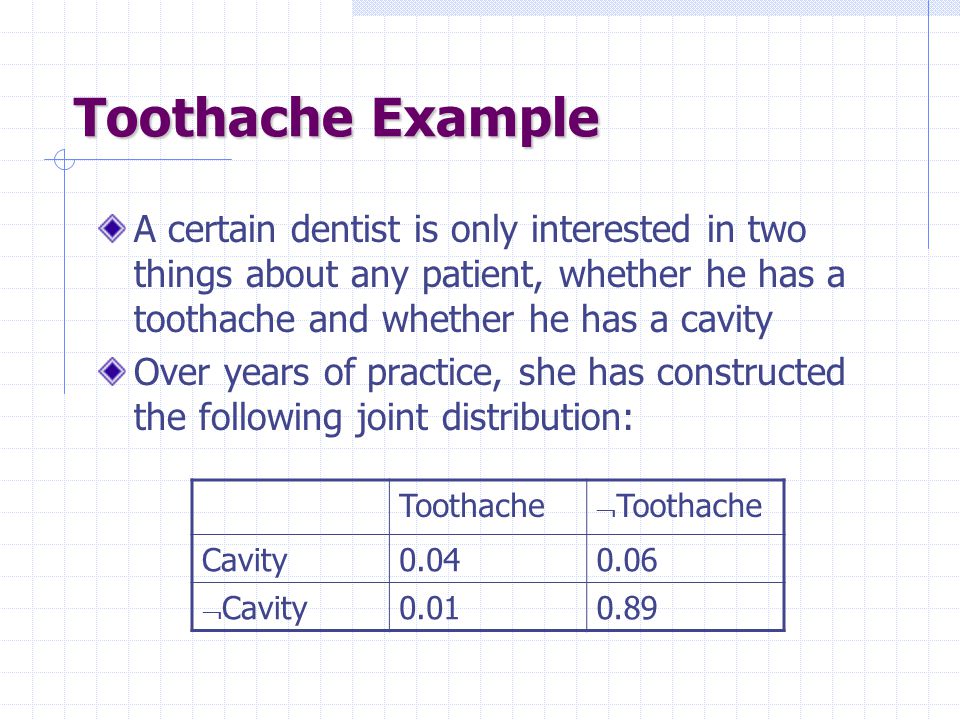 Toothache Example

A certain dentist is only interested in two things about any patient, whether he has a toothache and whether he has a cavity

Over years of practice, she has constructed the following joint distribution:

| | Toothache | $\neg$Toothache |
|---|---|---|
| Cavity | 0.04 | 0.06 |
| $\neg$Cavity | 0.01 | 0.89 |